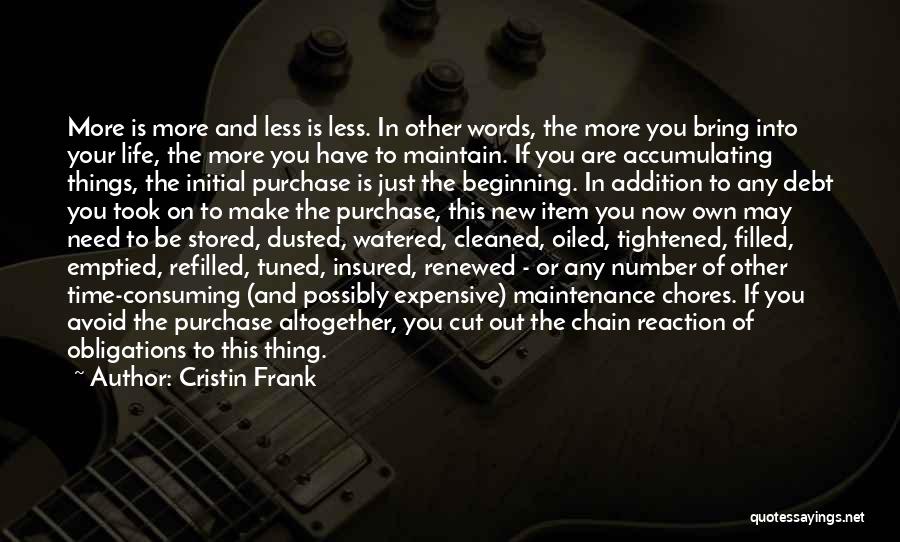 More is more and less is less. In other words, the more you bring into your life, the more you have to maintain. If you are accumulating things, the initial purchase is just the beginning. In addition to any debt you took on to make the purchase, this new item you now own may need to be stored, dusted, watered, cleaned, oiled, tightened, filled, emptied, refilled, tuned, insured, renewed - or any number of other time-consuming (and possibly expensive) maintenance chores. If you avoid the purchase altogether, you cut out the chain reaction of obligations to this thing.

~ Author: Cristin Frank

quotessayings.net